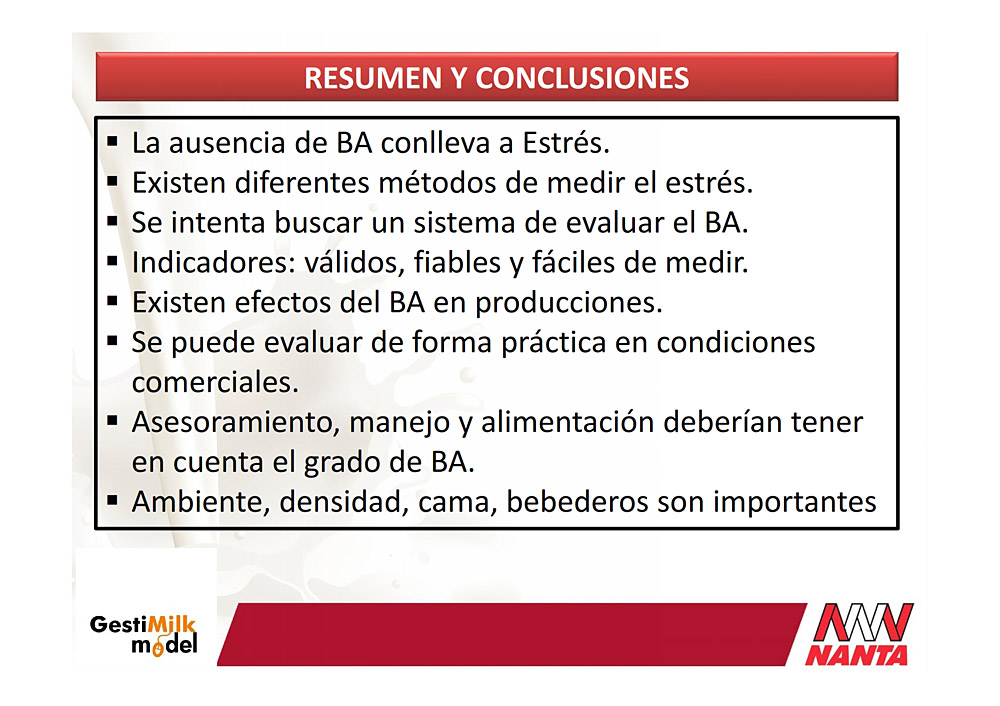 RESUMEN Y CONCLUSIONES

▪ La ausencia de BA conlleva a Estrés.
▪ Existen diferentes métodos de medir el estrés.
▪ Se intenta buscar un sistema de evaluar el BA.
▪ Indicadores: válidos, fiables y fáciles de medir.
▪ Existen efectos del BA en producciones.
▪ Se puede evaluar de forma práctica en condiciones comerciales.
▪ Asesoramiento, manejo y alimentación deberían tener en cuenta el grado de BA.
▪ Ambiente, densidad, cama, bebederos son importantes

GestiMilk model

NANTA